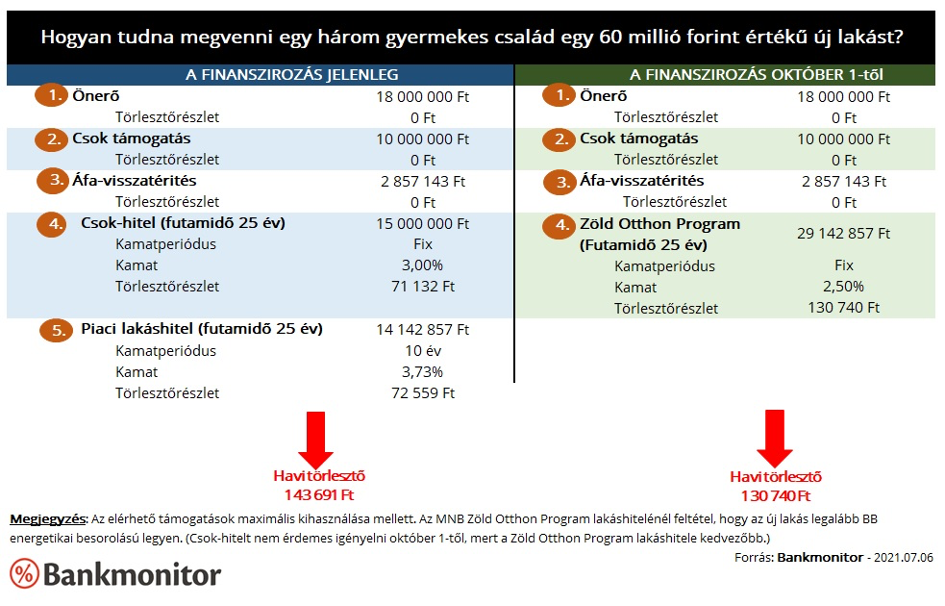 Hogyan tudna megvenni egy három gyermekes család egy 60 millió forint értékű új lakást?

A FINANSZIROZÁS JELENLEG

| | | |
|---|---|---|
| 1. | Önerő | 18 000 000 Ft |
| | Törlesztőrészlet | 0 Ft |
| 2. | Csok támogatás | 10 000 000 Ft |
| | Törlesztőrészlet | 0 Ft |
| 3. | Áfa-visszatérítés | 2 857 143 Ft |
| | Törlesztőrészlet | 0 Ft |
| 4. | Csok-hitel (futamidő 25 év) | 15 000 000 Ft |
| | Kamatperiódus | Fix |
| | Kamat | 3,00% |
| | Törlesztőrészlet | 71 132 Ft |
| 5. | Piaci lakáshitel (futamidő 25 év) | 14 142 857 Ft |
| | Kamatperiódus | 10 év |
| | Kamat | 3,73% |
| | Törlesztőrészlet | 72 559 Ft |

Havi törlesztő
143 691 Ft

A FINANSZIROZÁS OKTÓBER 1-től

| | | |
|---|---|---|
| 1. | Önerő | 18 000 000 Ft |
| | Törlesztőrészlet | 0 Ft |
| 2. | Csok támogatás | 10 000 000 Ft |
| | Törlesztőrészlet | 0 Ft |
| 3. | Áfa-visszatérítés | 2 857 143 Ft |
| | Törlesztőrészlet | 0 Ft |
| 4. | Zöld Otthon Program (Futamidő 25 év) | 29 142 857 Ft |
| | Kamatperiódus | Fix |
| | Kamat | 2,50% |
| | Törlesztőrészlet | 130 740 Ft |

Havi törlesztő
130 740 Ft

Megjegyzés: Az elérhető támogatások maximális kihasználása mellett. Az MNB Zöld Otthon Program lakáshitelénél feltétel, hogy az új lakás legalább BB energetikai besorolású legyen. (Csok-hitelt nem érdemes igényelni október 1-től, mert a Zöld Otthon Program lakáshitele kedvezőbb.)

Forrás: Bankmonitor - 2021.07.06

Bankmonitor